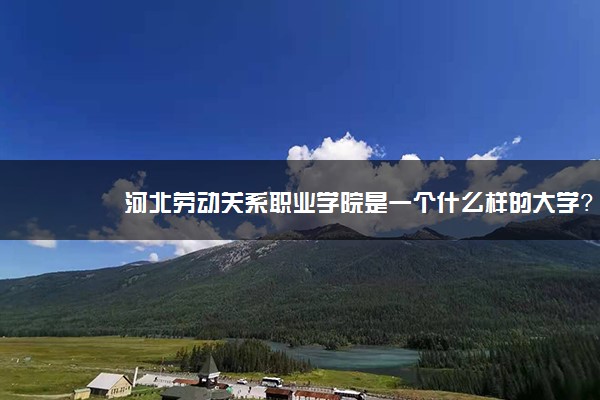 河北劳动关系职业学院是一个什么样的大学？